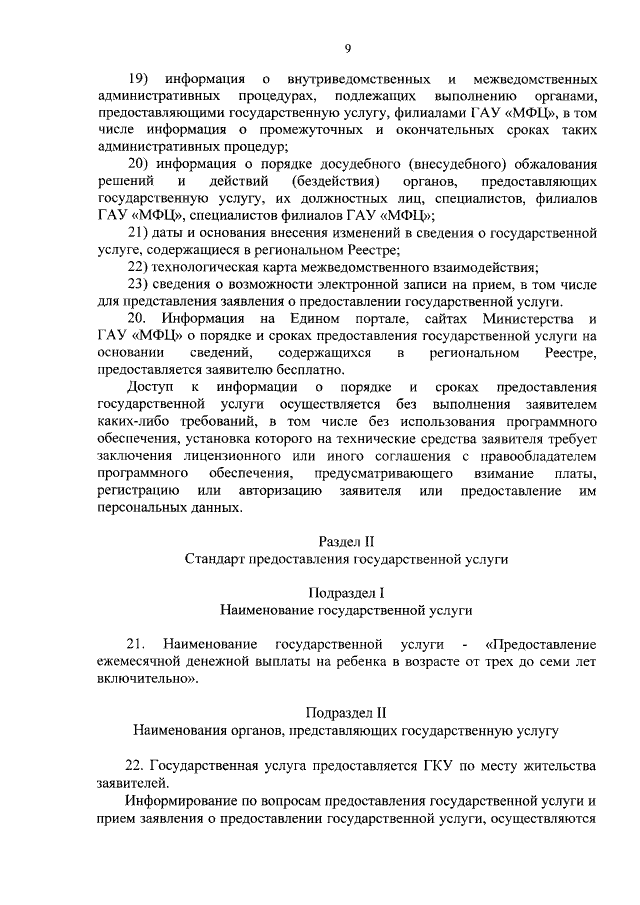 9

19) информация о внутриведомственных и межведомственных административных процедурах, подлежащих выполнению органами, предоставляющими государственную услугу, филиалами ГАУ «МФЦ», в том числе информация о промежуточных и окончательных сроках таких административных процедур;

20) информация о порядке досудебного (внесудебного) обжалования решений и действий (бездействия) органов, предоставляющих государственную услугу, их должностных лиц, специалистов, филиалов ГАУ «МФЦ», специалистов филиалов ГАУ «МФЦ»;

21) даты и основания внесения изменений в сведения о государственной услуге, содержащиеся в региональном Реестре;

22) технологическая карта межведомственного взаимодействия;

23) сведения о возможности электронной записи на прием, в том числе для представления заявления о предоставлении государственной услуги.

20. Информация на Едином портале, сайтах Министерства и ГАУ «МФЦ» о порядке и сроках предоставления государственной услуги на основании сведений, содержащихся в региональном Реестре, предоставляется заявителю бесплатно.

Доступ к информации о порядке и сроках предоставления государственной услуги осуществляется без выполнения заявителем каких-либо требований, в том числе без использования программного обеспечения, установка которого на технические средства заявителя требует заключения лицензионного или иного соглашения с правообладателем программного обеспечения, предусматривающего взимание платы, регистрацию или авторизацию заявителя или предоставление им персональных данных.

Раздел II
Стандарт предоставления государственной услуги

Подраздел I
Наименование государственной услуги

21. Наименование государственной услуги - «Предоставление ежемесячной денежной выплаты на ребенка в возрасте от трех до семи лет включительно».

Подраздел II
Наименования органов, представляющих государственную услугу

22. Государственная услуга предоставляется ГКУ по месту жительства заявителей.

Информирование по вопросам предоставления государственной услуги и прием заявления о предоставлении государственной услуги, осуществляются